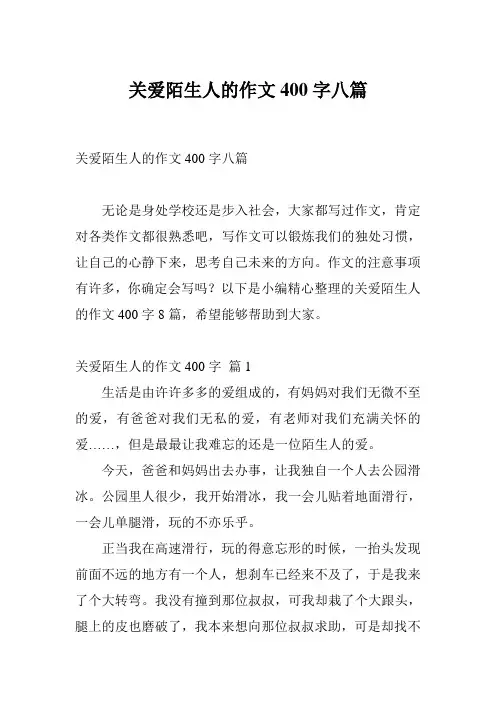 关爱陌生人的作文 400 字八篇

关爱陌生人的作文 400 字八篇

无论是身处学校还是步入社会，大家都写过作文，肯定对各类作文都很熟悉吧，写作文可以锻炼我们的独处习惯，让自己的心静下来，思考自己未来的方向。作文的注意事项有许多，你确定会写吗？以下是小编精心整理的关爱陌生人的作文 400 字 8 篇，希望能够帮助到大家。

关爱陌生人的作文 400 字 篇 1

生活是由许许多多的爱组成的，有妈妈对我们无微不至的爱，有爸爸对我们无私的爱，有老师对我们充满关怀的爱……，但是最最让我难忘的还是一位陌生人的爱。

今天，爸爸和妈妈出去办事，让我独自一个人去公园滑冰。公园里人很少，我开始滑冰，我一会儿贴着地面滑行，一会儿单腿滑，玩的不亦乐乎。

正当我在高速滑行，玩的得意忘形的时候，一抬头发现前面不远的地方有一个人，想刹车已经来不及了，于是我来了个大转弯。我没有撞到那位叔叔，可我却栽了个大跟头，腿上的皮也磨破了，我本来想向那位叔叔求助，可是却找不